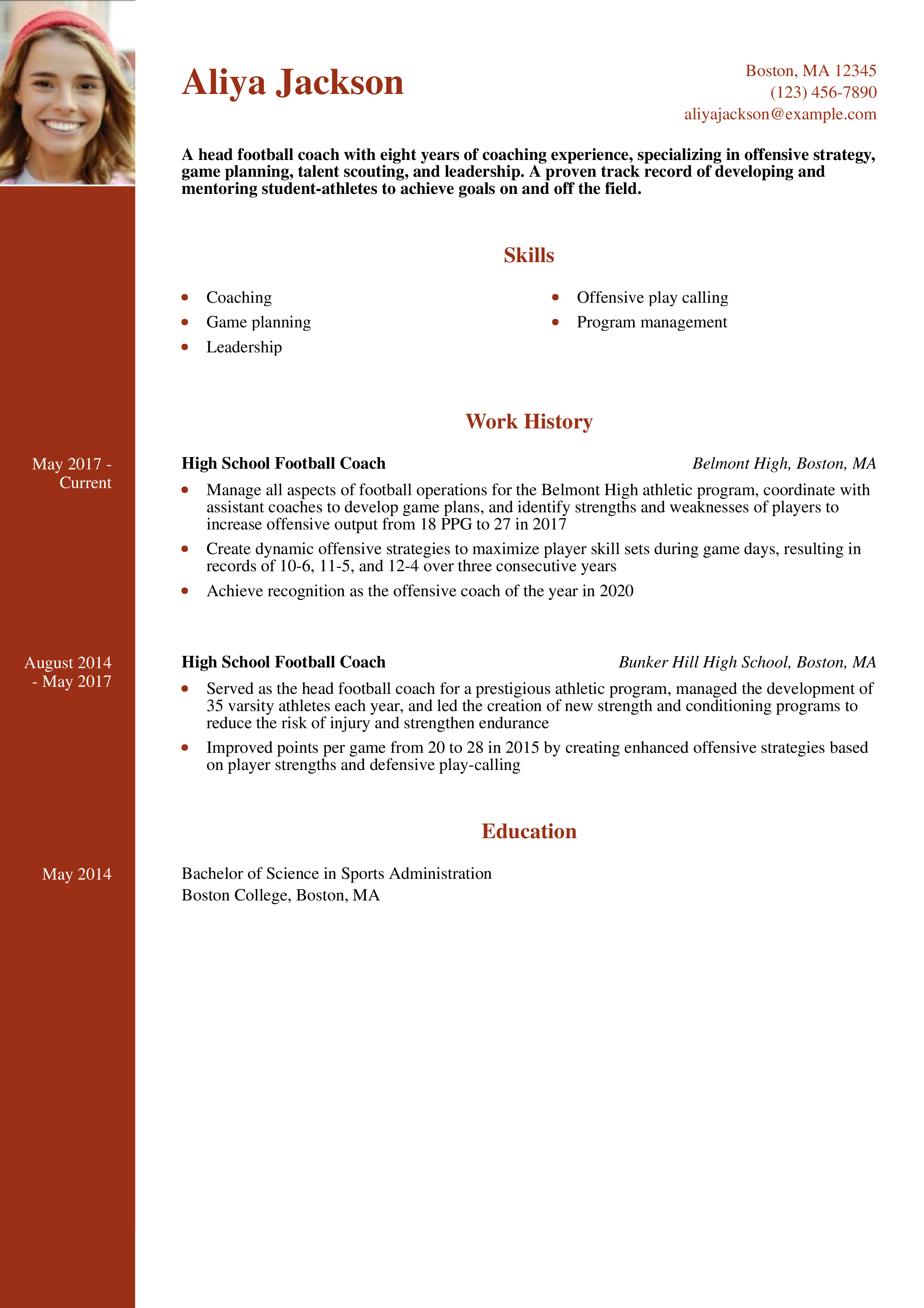 Aliya Jackson

Boston, MA 12345
(123) 456-7890
aliyajackson@example.com

A head football coach with eight years of coaching experience, specializing in offensive strategy, game planning, talent scouting, and leadership. A proven track record of developing and mentoring student-athletes to achieve goals on and off the field.

Skills

- Coaching
- Game planning
- Leadership
- Offensive play calling
- Program management

Work History

May 2017 - Current

High School Football Coach
Belmont High, Boston, MA

- Manage all aspects of football operations for the Belmont High athletic program, coordinate with assistant coaches to develop game plans, and identify strengths and weaknesses of players to increase offensive output from 18 PPG to 27 in 2017
- Create dynamic offensive strategies to maximize player skill sets during game days, resulting in records of 10-6, 11-5, and 12-4 over three consecutive years
- Achieve recognition as the offensive coach of the year in 2020

August 2014 - May 2017

High School Football Coach
Bunker Hill High School, Boston, MA

- Served as the head football coach for a prestigious athletic program, managed the development of 35 varsity athletes each year, and led the creation of new strength and conditioning programs to reduce the risk of injury and strengthen endurance
- Improved points per game from 20 to 28 in 2015 by creating enhanced offensive strategies based on player strengths and defensive play-calling

Education

May 2014

Bachelor of Science in Sports Administration
Boston College, Boston, MA